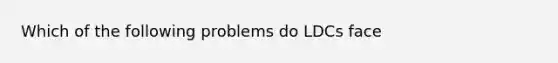 Which of the following problems do LDCs face